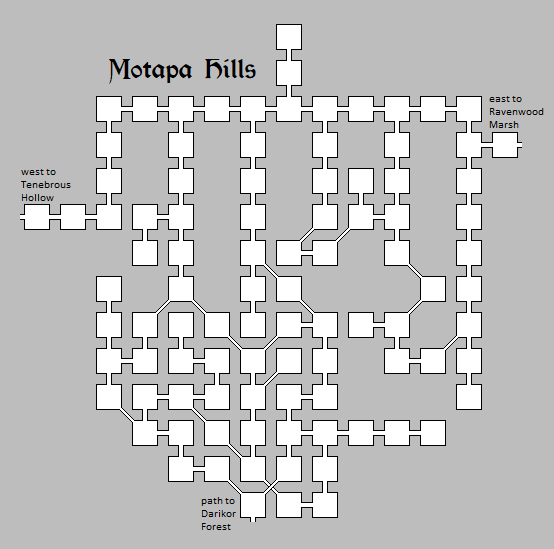 Motapa Hills

east to Ravenwood Marsh

west to Tenebrous Hollow

path to Darikor Forest